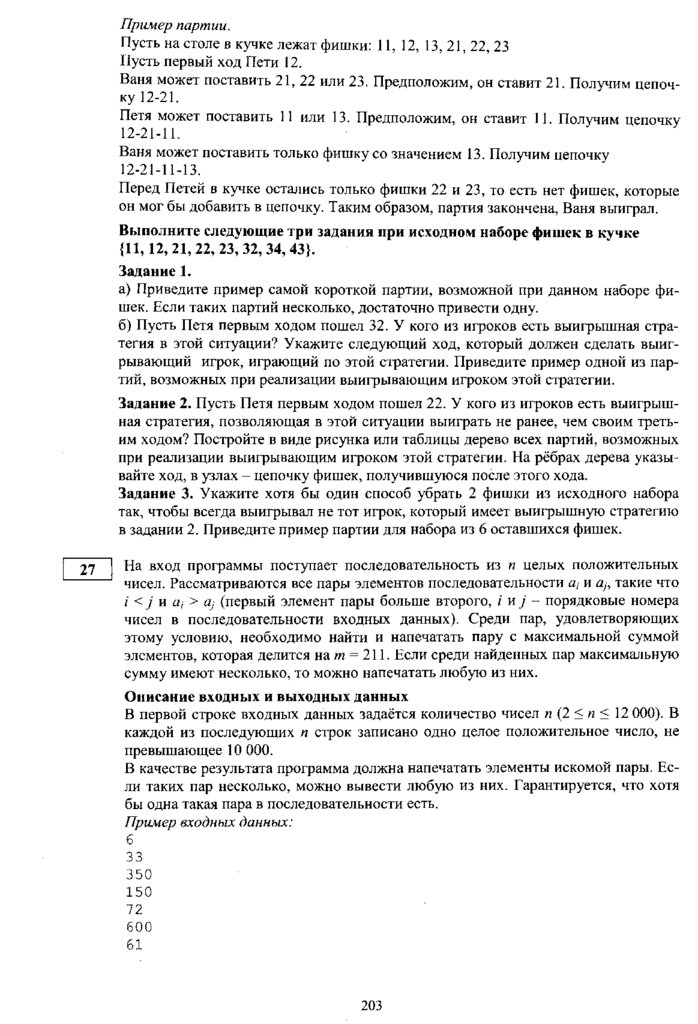 Пример партии.
Пусть на столе в кучке лежат фишки: 11, 12, 13, 21, 22, 23
Пусть первый ход Пети 12.
Ваня может поставить 21, 22 или 23. Предположим, он ставит 21. Получим цепочку 12-21.
Петя может поставить 11 или 13. Предположим, он ставит 11. Получим цепочку 12-21-11.
Ваня может поставить только фишку со значением 13. Получим цепочку 12-21-11-13.
Перед Петей в кучке остались только фишки 22 и 23, то есть нет фишек, которые он мог бы добавить в цепочку. Таким образом, партия закончена, Ваня выиграл.

Выполните следующие три задания при исходном наборе фишек в кучке {11, 12, 21, 22, 23, 32, 34, 43}.

Задание 1.
а) Приведите пример самой короткой партии, возможной при данном наборе фишек. Если таких партий несколько, достаточно привести одну.
б) Пусть Петя первым ходом пошел 32. У кого из игроков есть выигрышная стратегия в этой ситуации? Укажите следующий ход, который должен сделать выигрывающий игрок, играющий по этой стратегии. Приведите пример одной из партий, возможных при реализации выигрывающим игроком этой стратегии.

Задание 2. Пусть Петя первым ходом пошел 22. У кого из игроков есть выигрышная стратегия, позволяющая в этой ситуации выиграть не ранее, чем своим третьим ходом? Постройте в виде рисунка или таблицы дерево всех партий, возможных при реализации выигрывающим игроком этой стратегии. На рёбрах дерева указывайте ход, в узлах – цепочку фишек, получившуюся после этого хода.
Задание 3. Укажите хотя бы один способ убрать 2 фишки из исходного набора так, чтобы всегда выигрывал не тот игрок, который имеет выигрышную стратегию в задании 2. Приведите пример партии для набора из 6 оставшихся фишек.

27

На вход программы поступает последовательность из $n$ целых положительных чисел. Рассматриваются все пары элементов последовательности $a_i$ и $a_j$, такие что $i < j$ и $a_i > a_j$ (первый элемент пары больше второго, $i$ и $j$ – порядковые номера чисел в последовательности входных данных). Среди пар, удовлетворяющих этому условию, необходимо найти и напечатать пару с максимальной суммой элементов, которая делится на $m = 211$. Если среди найденных пар максимальную сумму имеют несколько, то можно напечатать любую из них.

Описание входных и выходных данных
В первой строке входных данных задаётся количество чисел $n$ ($2 \le n \le 12\,000$). В каждой из последующих $n$ строк записано одно целое положительное число, не превышающее 10 000.
В качестве результата программа должна напечатать элементы искомой пары. Если таких пар несколько, можно вывести любую из них. Гарантируется, что хотя бы одна такая пара в последовательности есть.
Пример входных данных:
6
33
350
150
72
600
61

203